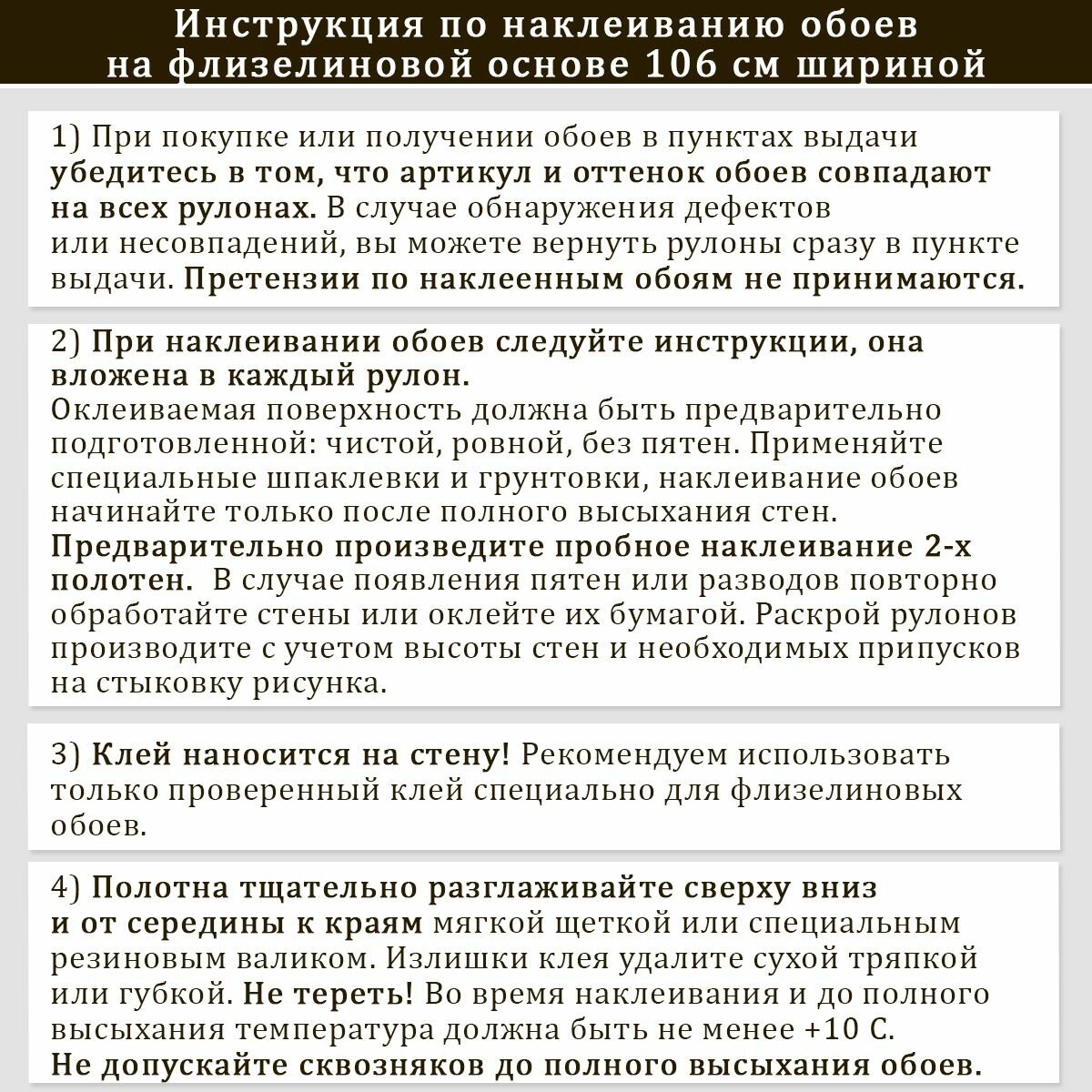 Инструкция по наклеиванию обоев на флизелиновой основе 106 см шириной

1) При покупке или получении обоев в пунктах выдачи убедитесь в том, что артикул и оттенок обоев совпадают на всех рулонах. В случае обнаружения дефектов или несовпадений, вы можете вернуть рулоны сразу в пункте выдачи. Претензии по наклеенным обоям не принимаются.

2) При наклеивании обоев следуйте инструкции, она вложена в каждый рулон.
Оклеиваемая поверхность должна быть предварительно подготовленной: чистой, ровной, без пятен. Применяйте специальные шпаклевки и грунтовки, наклеивание обоев начинайте только после полного высыхания стен.
Предварительно произведите пробное наклеивание 2-х полотен. В случае появления пятен или разводов повторно обработайте стены или оклейте их бумагой. Раскрой рулонов производите с учетом высоты стен и необходимых припусков на стыковку рисунка.

3) Клей наносится на стену! Рекомендуем использовать только проверенный клей специально для флизелиновых обоев.

4) Полотна тщательно разглаживайте сверху вниз и от середины к краям мягкой щеткой или специальным резиновым валиком. Излишки клея удалите сухой тряпкой или губкой. Не тереть! Во время наклеивания и до полного высыхания температура должна быть не менее +10 С.
Не допускайте сквозняков до полного высыхания обоев.